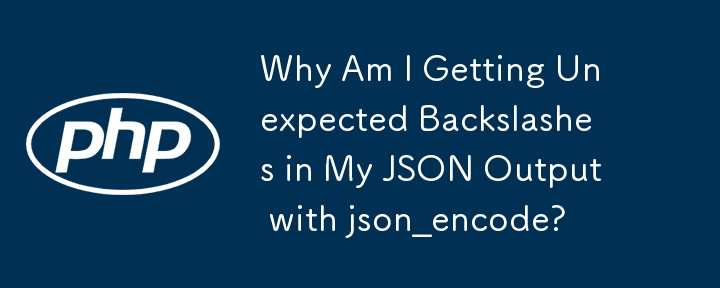 php

Why Am I Getting Unexpected Backslashes in My JSON Output with json_encode?